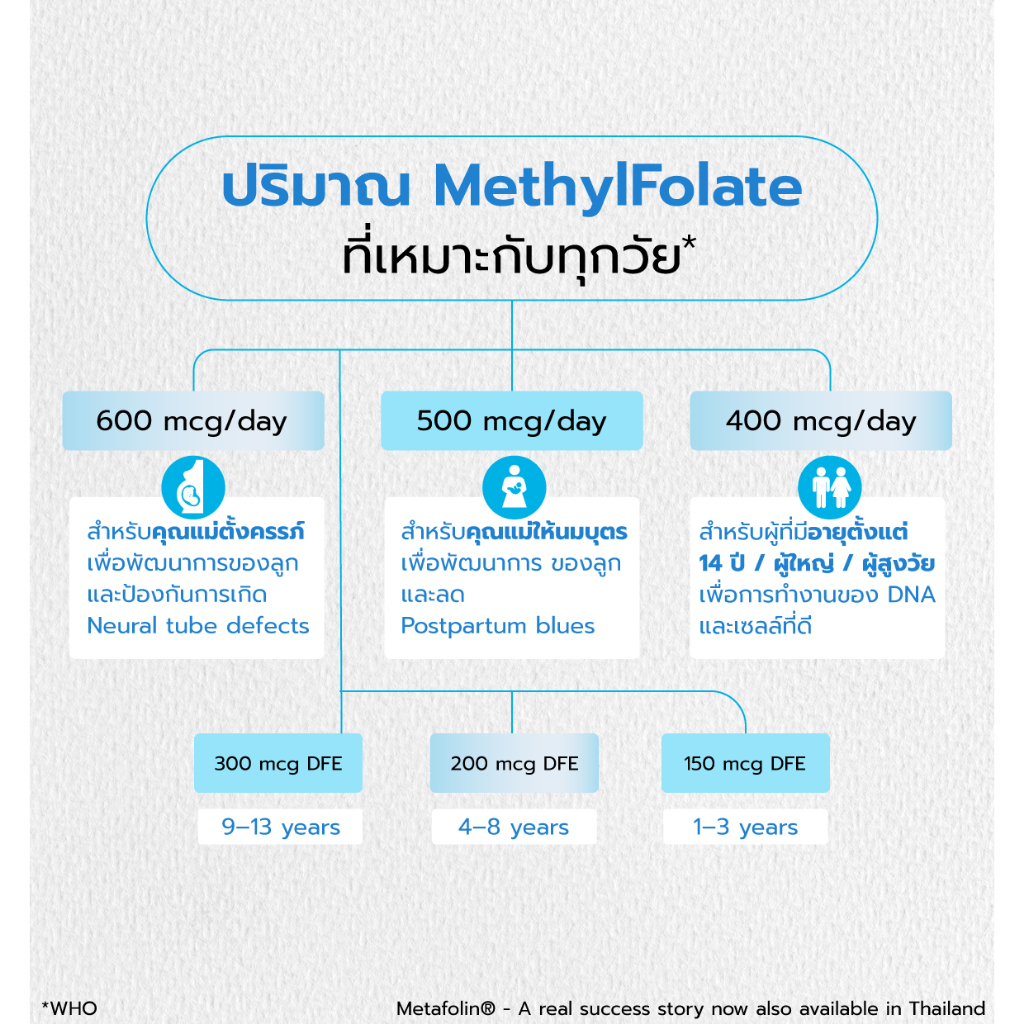 ปริมาณ MethylFolate
ที่เหมาะกับทุกวัย*

600 mcg/day

สำหรับคุณแม่ตั้งครรภ์ เพื่อพัฒนาการของลูก และป้องกันการเกิด Neural tube defects

500 mcg/day

สำหรับคุณแม่ให้นมบุตร เพื่อพัฒนาการ ของลูก และลด Postpartum blues

400 mcg/day

สำหรับผู้ที่มีอายุตั้งแต่ 14 ปี / ผู้ใหญ่ / ผู้สูงวัย เพื่อการทำงานของ DNA และเซลล์ที่ดี

300 mcg DFE

9–13 years

200 mcg DFE

4–8 years

150 mcg DFE

1–3 years

*WHO

Metafolin® - A real success story now also available in Thailand